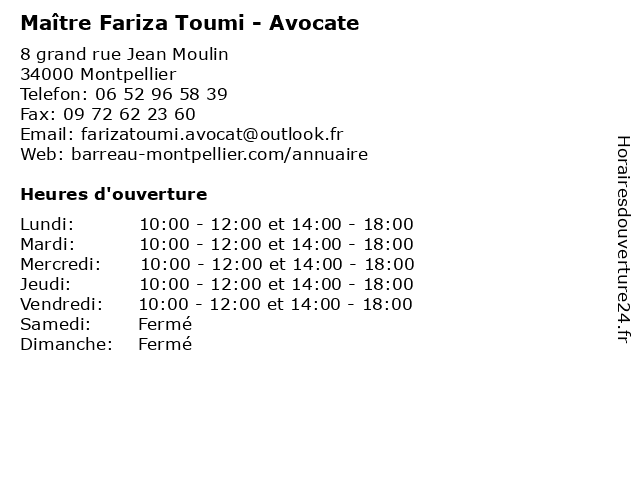 Maître Fariza Toumi - Avocate

8 grand rue Jean Moulin
34000 Montpellier
Telefon: 06 52 96 58 39
Fax: 09 72 62 23 60
Email: farizatoumi.avocat@outlook.fr
Web: barreau-montpellier.com/annuaire

Heures d'ouverture

| | |
|---|---|
| Lundi: | 10:00 - 12:00 et 14:00 - 18:00 |
| Mardi: | 10:00 - 12:00 et 14:00 - 18:00 |
| Mercredi: | 10:00 - 12:00 et 14:00 - 18:00 |
| Jeudi: | 10:00 - 12:00 et 14:00 - 18:00 |
| Vendredi: | 10:00 - 12:00 et 14:00 - 18:00 |
| Samedi: | Fermé |
| Dimanche: | Fermé |

Horairesdouverture24.fr